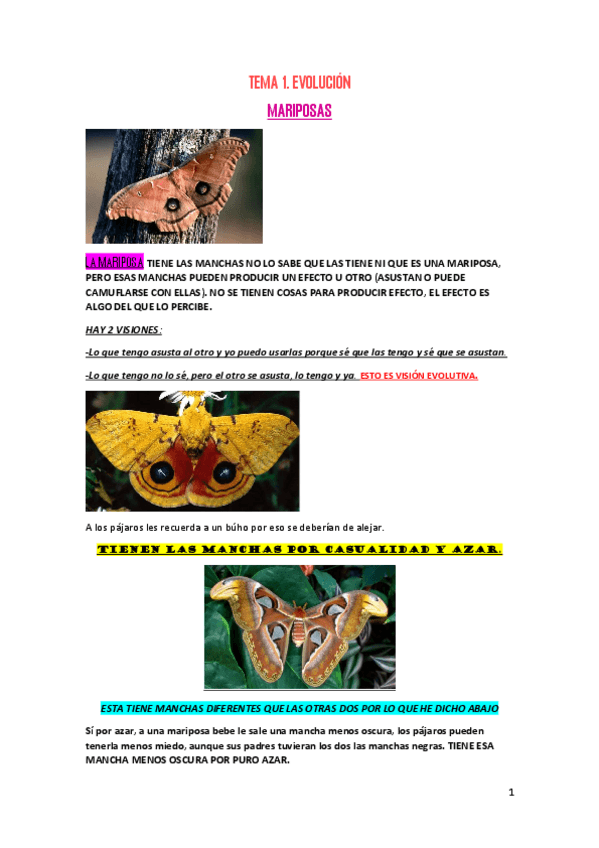 TEMA 1. EVOLUCIÓN

MARIPOSAS

LA MARIPOSA TIENE LAS MANCHAS NO LO SABE QUE LAS TIENE NI QUE ES UNA MARIPOSA, PERO ESAS MANCHAS PUEDEN PRODUCIR UN EFECTO U OTRO (ASUSTAN O PUEDE CAMUFLARSE CON ELLAS). NO SE TIENEN COSAS PARA PRODUCIR EFECTO, EL EFECTO ES ALGO DEL QUE LO PERCIBE.

HAY 2 VISIONES:

-Lo que tengo asusta al otro y yo puedo usarlas porque sé que las tengo y sé que se asustan.

-Lo que tengo no lo sé, pero el otro se asusta, lo tengo y ya. ESTO ES VISIÓN EVOLUTIVA.

A los pájaros les recuerda a un búho por eso se deberían de alejar.

TIENEN LAS MANCHAS POR CASUALIDAD Y AZAR.

ESTA TIENE MANCHAS DIFERENTES QUE LAS OTRAS DOS POR LO QUE HE DICHO ABAJO

Sí por azar, a una mariposa bebe le sale una mancha menos oscura, los pájaros pueden tenerla menos miedo, aunque sus padres tuvieran los dos las manchas negras. TIENE ESA MANCHA MENOS OSCURA POR PURO AZAR.

1